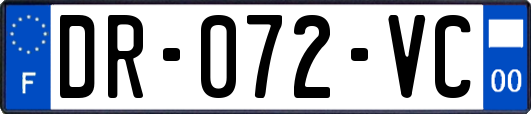 F
DR-072-VC
00